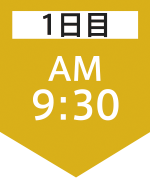 1日目

AM
9:30